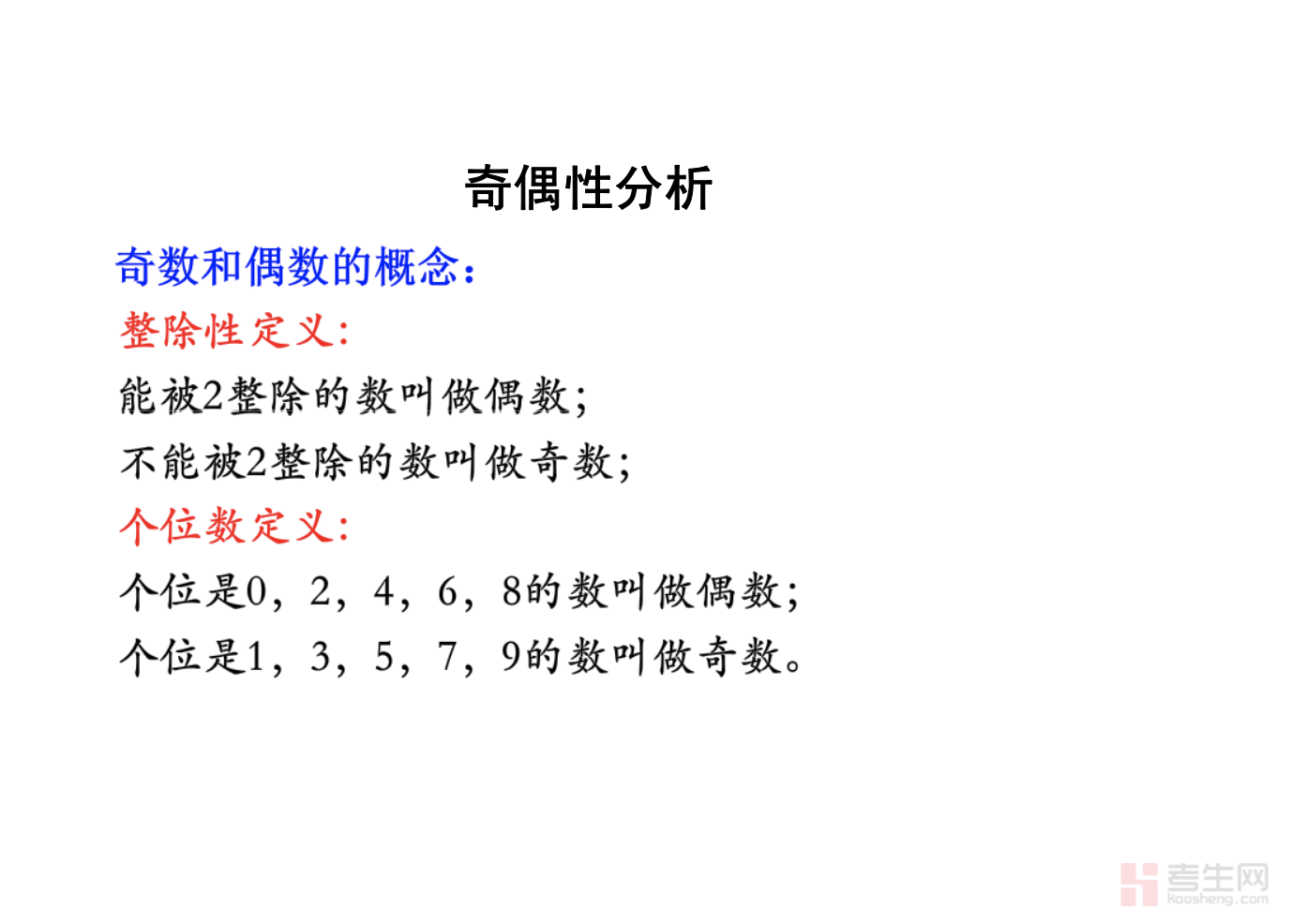 奇偶性分析

奇数和偶数的概念:

整除性定义:

能被2整除的数叫做偶数;

不能被2整除的数叫做奇数;

个位数定义:

个位是0,2,4,6,8的数叫做偶数;

个位是1,3,5,7,9的数叫做奇数。

考生网
kaosheng.com